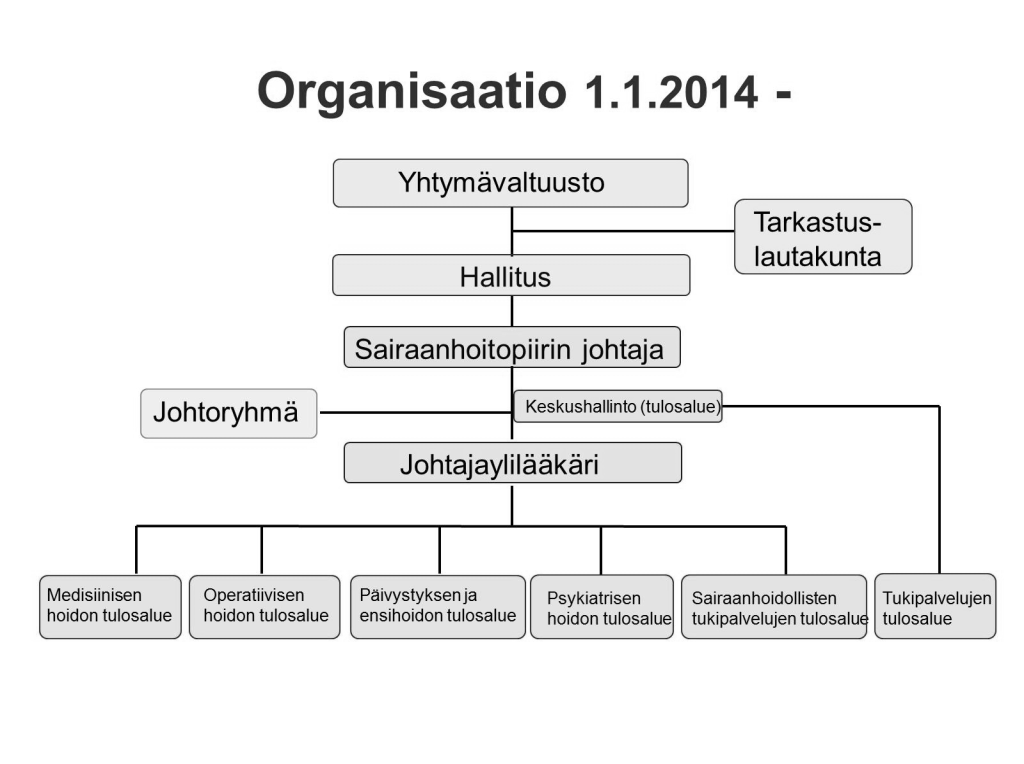 Organisaatio 1.1.2014 -

Yhtymävaltuusto

Tarkastus-lautakunta

Hallitus

Sairaanhoitopiirin johtaja

Johtoryhmä

Keskushallinto (tulosalue)

Johtajaylilääkäri

Medisiinisen hoidon tulosalue

Operatiivisen hoidon tulosalue

Päivystyksen ja ensihoidon tulosalue

Psykiatrisen hoidon tulosalue

Sairaanhoidollisten tukipalvelujen tulosalue

Tukipalvelujen tulosalue